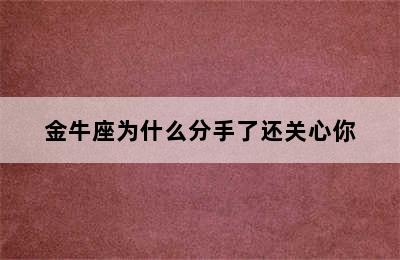 金牛座为什么分手了还关心你